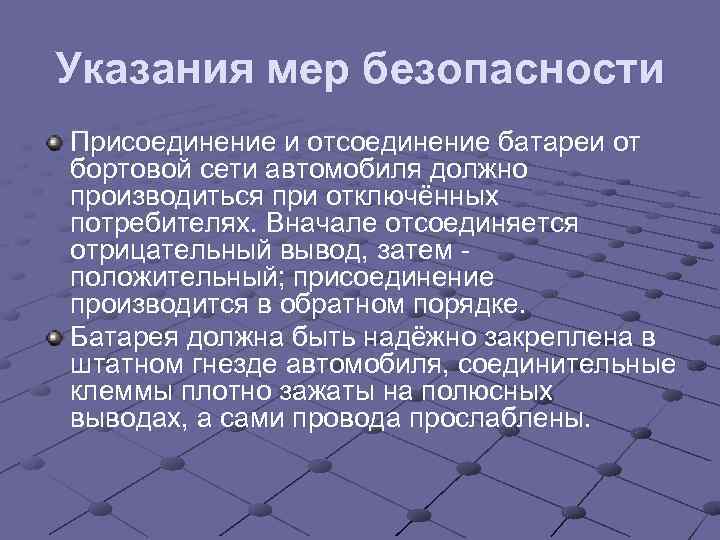 Указания мер безопасности

Присоединение и отсоединение батареи от бортовой сети автомобиля должно производиться при отключённых потребителях. Вначале отсоединяется отрицательный вывод, затем - положительный; присоединение производится в обратном порядке.

Батарея должна быть надёжно закреплена в штатном гнезде автомобиля, соединительные клеммы плотно зажаты на полюсных выводах, а сами провода прослаблены.